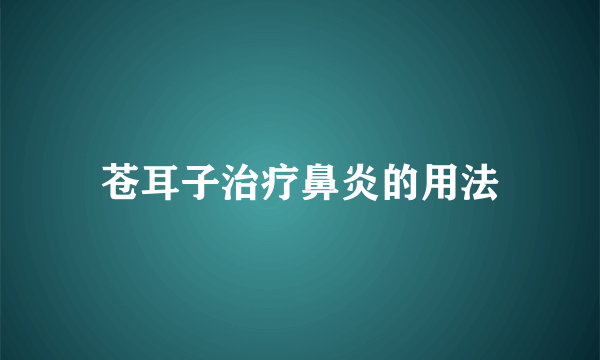 苍耳子治疗鼻炎的用法